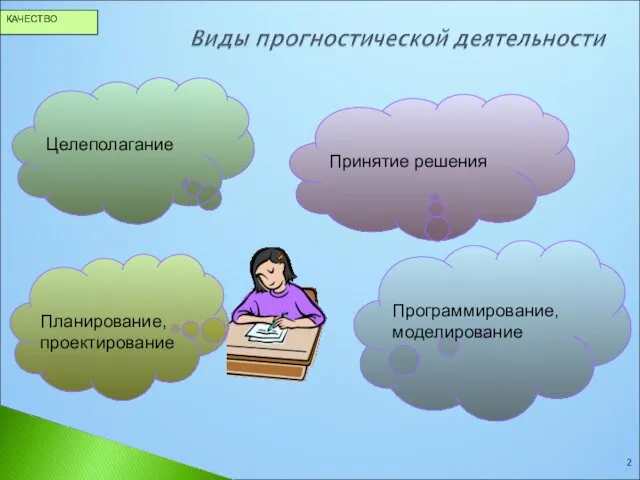 КАЧЕСТВО

Виды прогностической деятельности

Целеполагание

Принятие решения

Планирование, проектирование

Программирование, моделирование

2